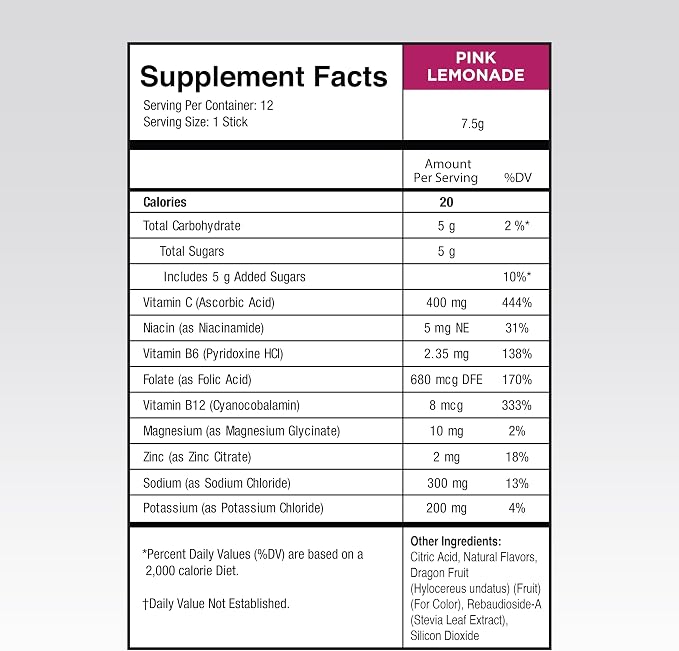 Supplement Facts

Serving Per Container: 12
Serving Size: 1 Stick

PINK LEMONADE

7.5g

| | Amount Per Serving | %DV |
|---|---|---|
| Calories | 20 | |
| Total Carbohydrate | 5 g | 2 %* |
| Total Sugars | 5 g | |
| Includes 5 g Added Sugars | | 10%* |
| Vitamin C (Ascorbic Acid) | 400 mg | 444% |
| Niacin (as Niacinamide) | 5 mg NE | 31% |
| Vitamin B6 (Pyridoxine HCl) | 2.35 mg | 138% |
| Folate (as Folic Acid) | 680 mcg DFE | 170% |
| Vitamin B12 (Cyanocobalamin) | 8 mcg | 333% |
| Magnesium (as Magnesium Glycinate) | 10 mg | 2% |
| Zinc (as Zinc Citrate) | 2 mg | 18% |
| Sodium (as Sodium Chloride) | 300 mg | 13% |
| Potassium (as Potassium Chloride) | 200 mg | 4% |

*Percent Daily Values (%DV) are based on a 2,000 calorie Diet.

†Daily Value Not Established.

Other Ingredients:
Citric Acid, Natural Flavors, Dragon Fruit (Hylocereus undatus) (Fruit) (For Color), Rebaudioside-A (Stevia Leaf Extract), Silicon Dioxide